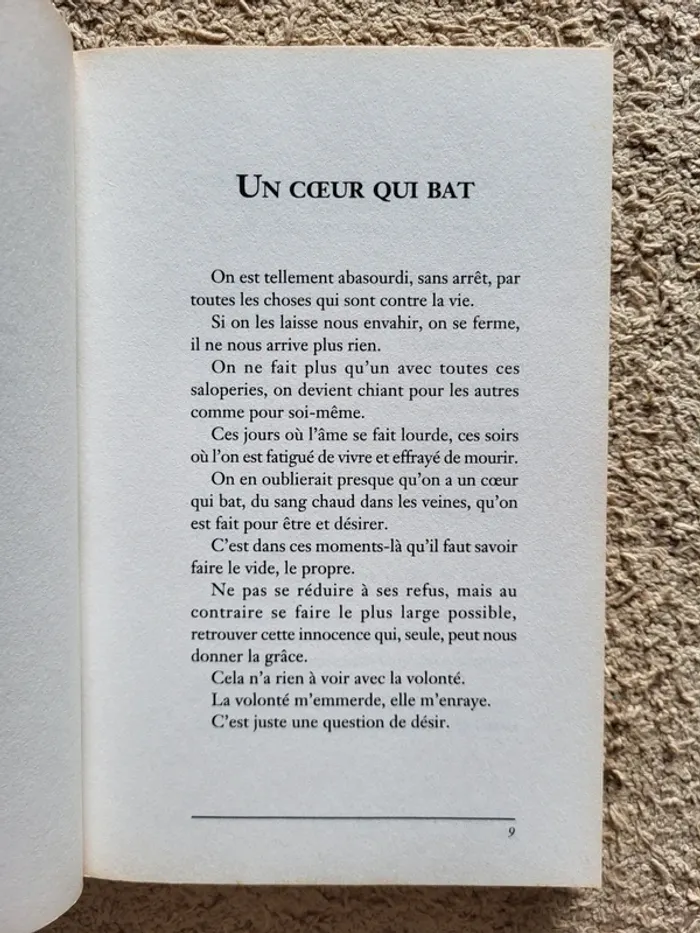 UN CŒUR QUI BAT

On est tellement abasourdi, sans arrêt, par toutes les choses qui sont contre la vie.

Si on les laisse nous envahir, on se ferme, il ne nous arrive plus rien.

On ne fait plus qu'un avec toutes ces saloperies, on devient chiant pour les autres comme pour soi-même.

Ces jours où l'âme se fait lourde, ces soirs où l'on est fatigué de vivre et effrayé de mourir.

On en oublierait presque qu'on a un cœur qui bat, du sang chaud dans les veines, qu'on est fait pour être et désirer.

C'est dans ces moments-là qu'il faut savoir faire le vide, le propre.

Ne pas se réduire à ses refus, mais au contraire se faire le plus large possible, retrouver cette innocence qui, seule, peut nous donner la grâce.

Cela n'a rien à voir avec la volonté.

La volonté m'emmerde, elle m'enraye.

C'est juste une question de désir.

9